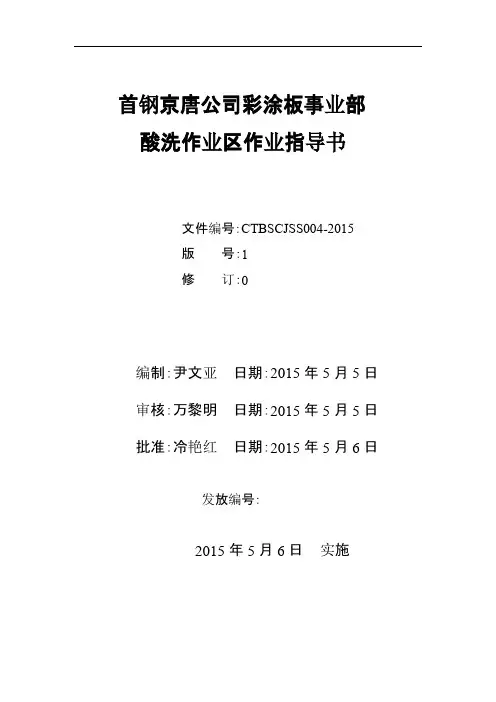 首钢京唐公司彩涂板事业部
酸洗作业区作业指导书

文件编号:CTBSCJSS004-2015
版　　号:1
修　　订:0

编制:尹文亚　日期:2015 年 5 月 5 日

审核:万黎明　日期:2015 年 5 月 5 日

批准:冷艳红　日期:2015 年 5 月 6 日

发放编号:

2015 年 5 月 6 日　实施